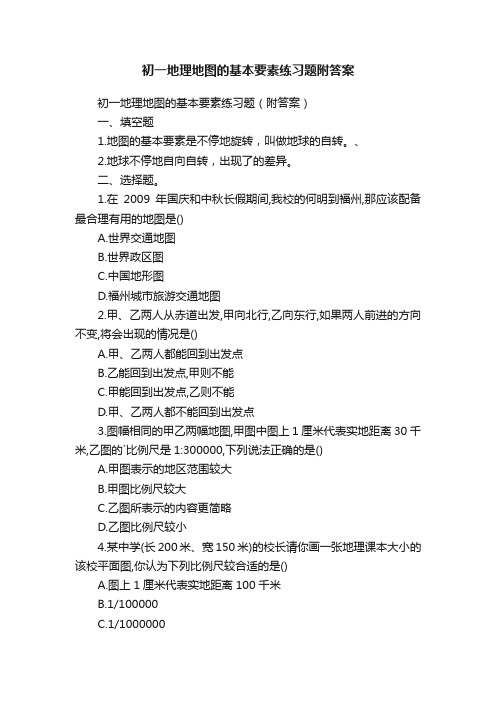 初一地理地图的基本要素练习题附答案

初一地理地图的基本要素练习题（附答案）

一、填空题

1.地图的基本要素是不停地旋转，叫做地球的自转。、

2.地球不停地自向自转，出现了的差异。

二、选择题。

1.在 2009 年国庆和中秋长假期间,我校的何明到福州,那应该配备最合理有用的地图是()

A.世界交通地图

B.世界政区图

C.中国地形图

D.福州城市旅游交通地图

2.甲、乙两人从赤道出发,甲向北行,乙向东行,如果两人前进的方向不变,将会出现的情况是()

A.甲、乙两人都能回到出发点

B.乙能回到出发点,甲则不能

C.甲能回到出发点,乙则不能

D.甲、乙两人都不能回到出发点

3.图幅相同的甲乙两幅地图,甲图中图上 1 厘米代表实地距离 30 千米,乙图的`比例尺是 1:300000,下列说法正确的是()

A.甲图表示的地区范围较大

B.甲图比例尺较大

C.乙图所表示的内容更简略

D.乙图比例尺较小

4.某中学(长 200 米、宽 150 米)的校长请你画一张地理课本大小的该校平面图,你认为下列比例尺较合适的是()

A.图上 1 厘米代表实地距离 100 千米

B.1/100000

C.1/1000000